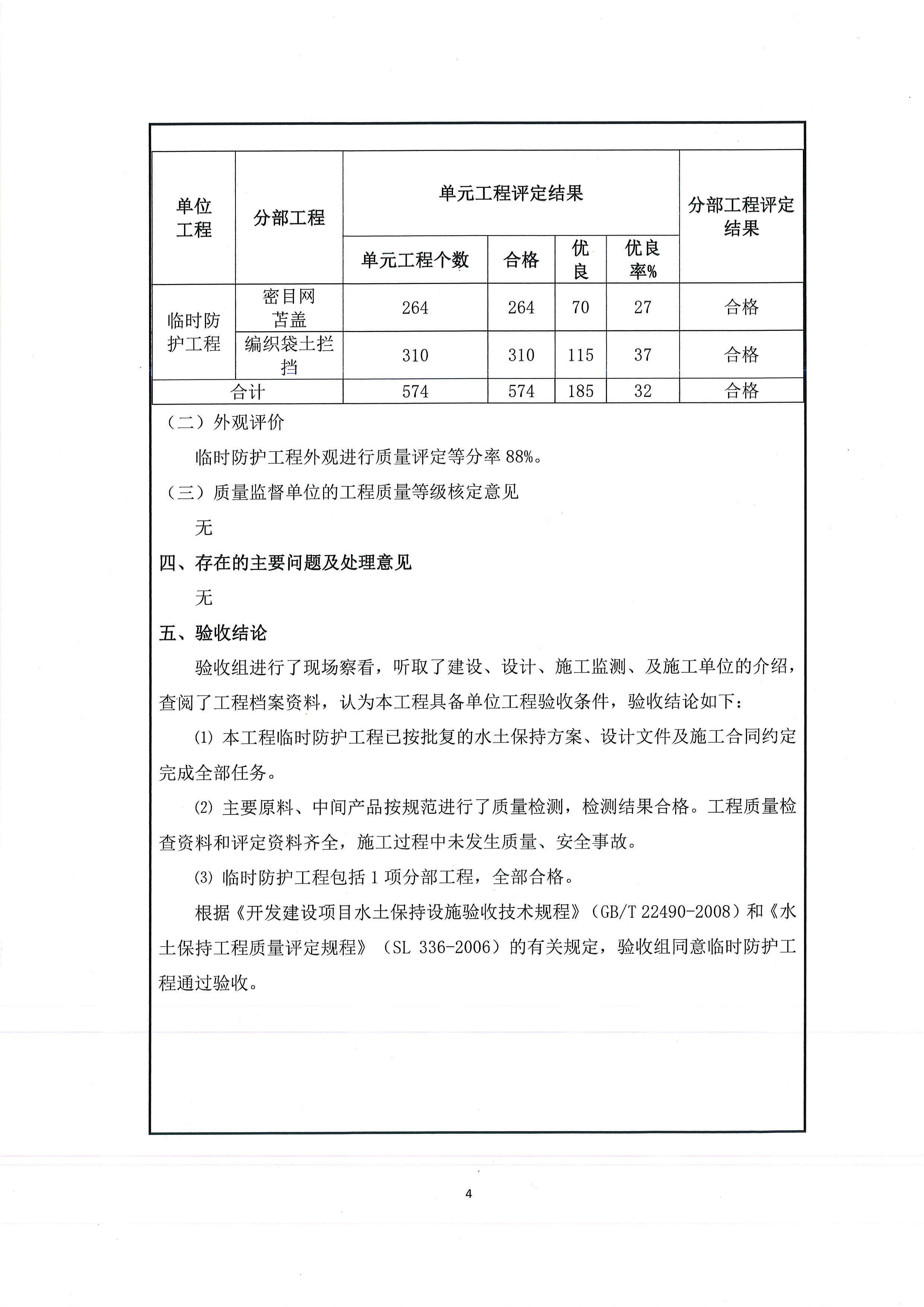 | 单位工程 | 分部工程 | 单元工程评定结果 | | | | 分部工程评定结果 |
|---|---|---|---|---|---|---|
| | | 单元工程个数 | 合格 | 优良 | 优良率% | |
| 临时防护工程 | 密目网苫盖 | 264 | 264 | 70 | 27 | 合格 |
| | 编织袋土拦挡 | 310 | 310 | 115 | 37 | 合格 |
| 合计 | | 574 | 574 | 185 | 32 | 合格 |

（二）外观评价

临时防护工程外观进行质量评定等分率 88%。

（三）质量监督单位的工程质量等级核定意见

无

四、存在的主要问题及处理意见

无

五、验收结论

验收组进行了现场察看，听取了建设、设计、施工监测、及施工单位的介绍，查阅了工程档案资料，认为本工程具备单位工程验收条件，验收结论如下：

⑴ 本工程临时防护工程已按批复的水土保持方案、设计文件及施工合同约定完成全部任务。

⑵ 主要原料、中间产品按规范进行了质量检测，检测结果合格。工程质量检查资料和评定资料齐全，施工过程中未发生质量、安全事故。

⑶ 临时防护工程包括 1 项分部工程，全部合格。

根据《开发建设项目水土保持设施验收技术规程》（GB/T 22490-2008）和《水土保持工程质量评定规程》（SL 336-2006）的有关规定，验收组同意临时防护工程通过验收。

4